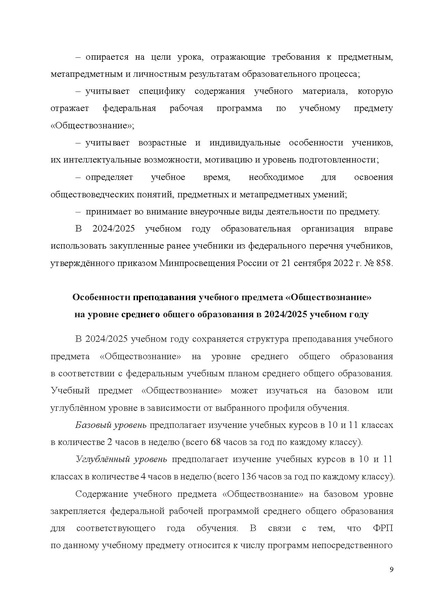 – опирается на цели урока, отражающие требования к предметным, метапредметным и личностным результатам образовательного процесса;

– учитывает специфику содержания учебного материала, которую отражает федеральная рабочая программа по учебному предмету «Обществознание»;

– учитывает возрастные и индивидуальные особенности учеников, их интеллектуальные возможности, мотивацию и уровень подготовленности;

– определяет учебное время, необходимое для освоения обществоведческих понятий, предметных и метапредметных умений;

– принимает во внимание внеурочные виды деятельности по предмету.

В 2024/2025 учебном году образовательная организация вправе использовать закупленные ранее учебники из федерального перечня учебников, утверждённого приказом Минпросвещения России от 21 сентября 2022 г. № 858.

Особенности преподавания учебного предмета «Обществознание» на уровне среднего общего образования в 2024/2025 учебном году

В 2024/2025 учебном году сохраняется структура преподавания учебного предмета «Обществознание» на уровне среднего общего образования в соответствии с федеральным учебным планом среднего общего образования. Учебный предмет «Обществознание» может изучаться на базовом или углублённом уровне в зависимости от выбранного профиля обучения.

Базовый уровень предполагает изучение учебных курсов в 10 и 11 классах в количестве 2 часов в неделю (всего 68 часов за год по каждому классу).

Углублённый уровень предполагает изучение учебных курсов в 10 и 11 классах в количестве 4 часов в неделю (всего 136 часов за год по каждому классу).

Содержание учебного предмета «Обществознание» на базовом уровне закрепляется федеральной рабочей программой среднего общего образования для соответствующего года обучения. В связи с тем, что ФРП по данному учебному предмету относится к числу программ непосредственного

9